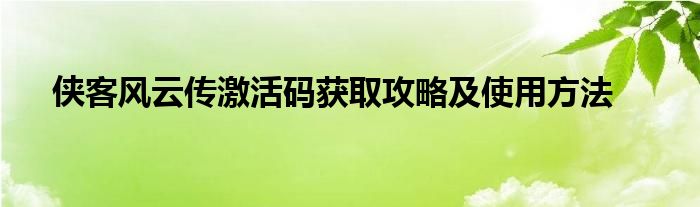 侠客风云传激活码获取攻略及使用方法